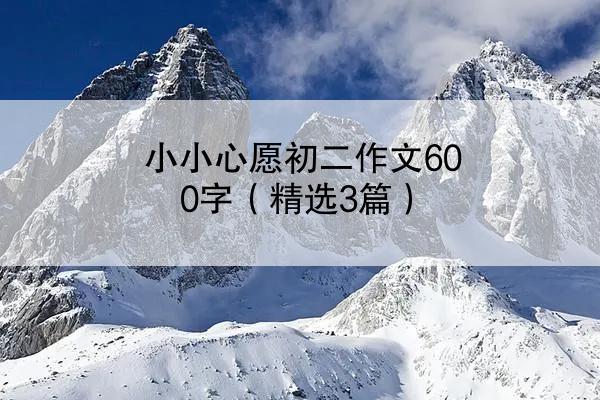 小小心愿初二作文600字（精选3篇）